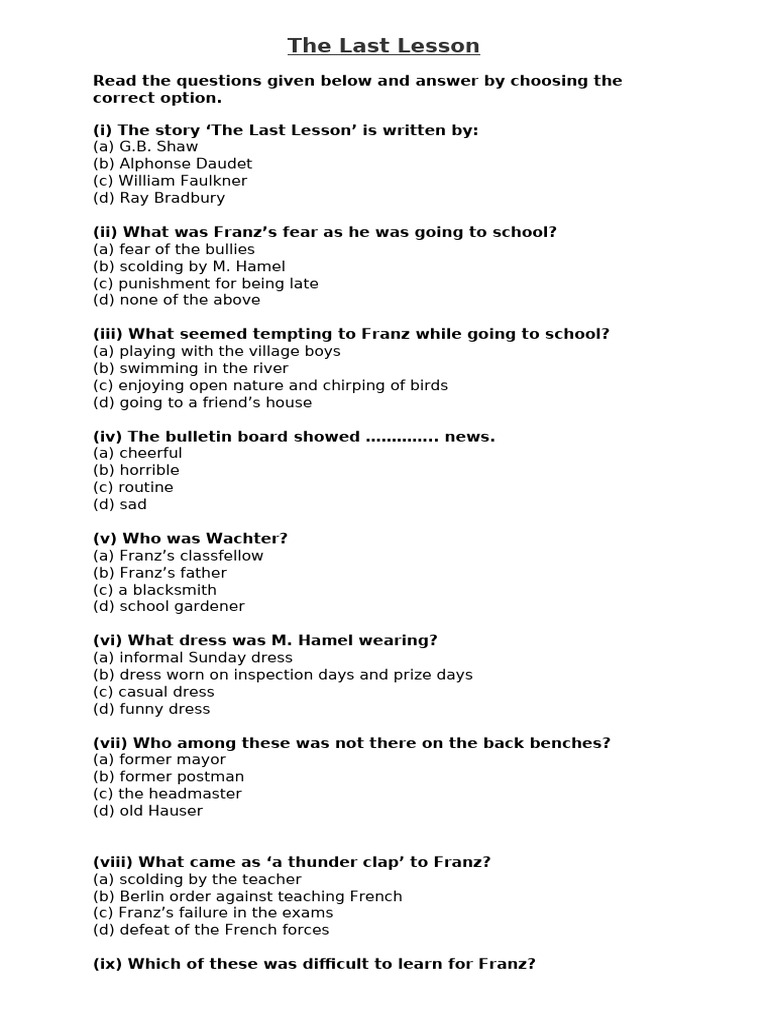 The Last Lesson

Read the questions given below and answer by choosing the correct option.

(i) The story ‘The Last Lesson’ is written by:
(a) G.B. Shaw
(b) Alphonse Daudet
(c) William Faulkner
(d) Ray Bradbury

(ii) What was Franz’s fear as he was going to school?
(a) fear of the bullies
(b) scolding by M. Hamel
(c) punishment for being late
(d) none of the above

(iii) What seemed tempting to Franz while going to school?
(a) playing with the village boys
(b) swimming in the river
(c) enjoying open nature and chirping of birds
(d) going to a friend’s house

(iv) The bulletin board showed ............. news.
(a) cheerful
(b) horrible
(c) routine
(d) sad

(v) Who was Wachter?
(a) Franz’s classfellow
(b) Franz’s father
(c) a blacksmith
(d) school gardener

(vi) What dress was M. Hamel wearing?
(a) informal Sunday dress
(b) dress worn on inspection days and prize days
(c) casual dress
(d) funny dress

(vii) Who among these was not there on the back benches?
(a) former mayor
(b) former postman
(c) the headmaster
(d) old Hauser

(viii) What came as ‘a thunder clap’ to Franz?
(a) scolding by the teacher
(b) Berlin order against teaching French
(c) Franz’s failure in the exams
(d) defeat of the French forces

(ix) Which of these was difficult to learn for Franz?